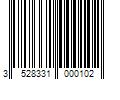 3 528331 000102